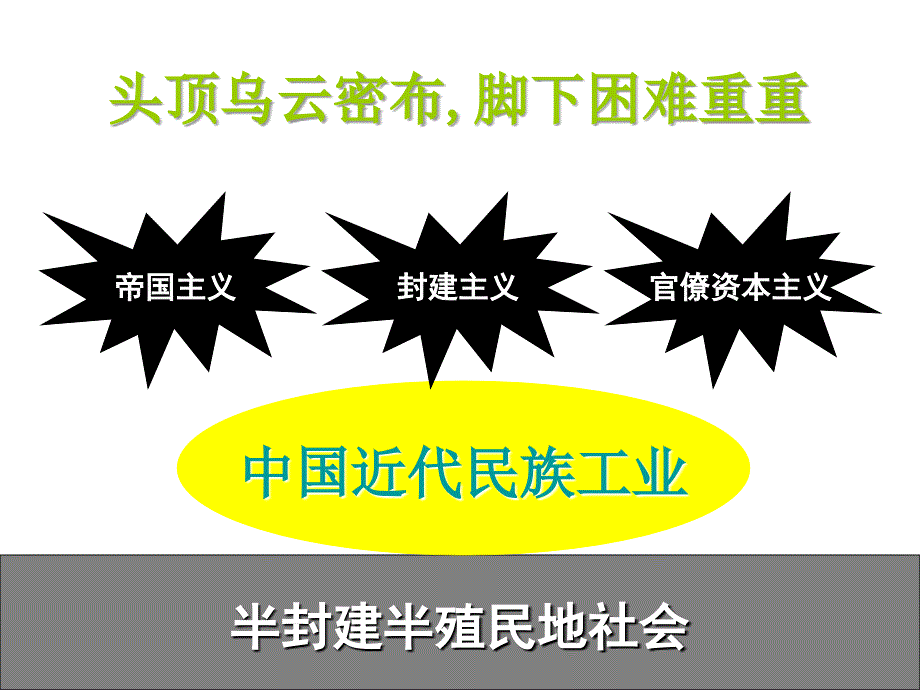 头顶乌云密布, 脚下困难重重

帝国主义

封建主义

官僚资本主义

中国近代民族工业

半封建半殖民地社会